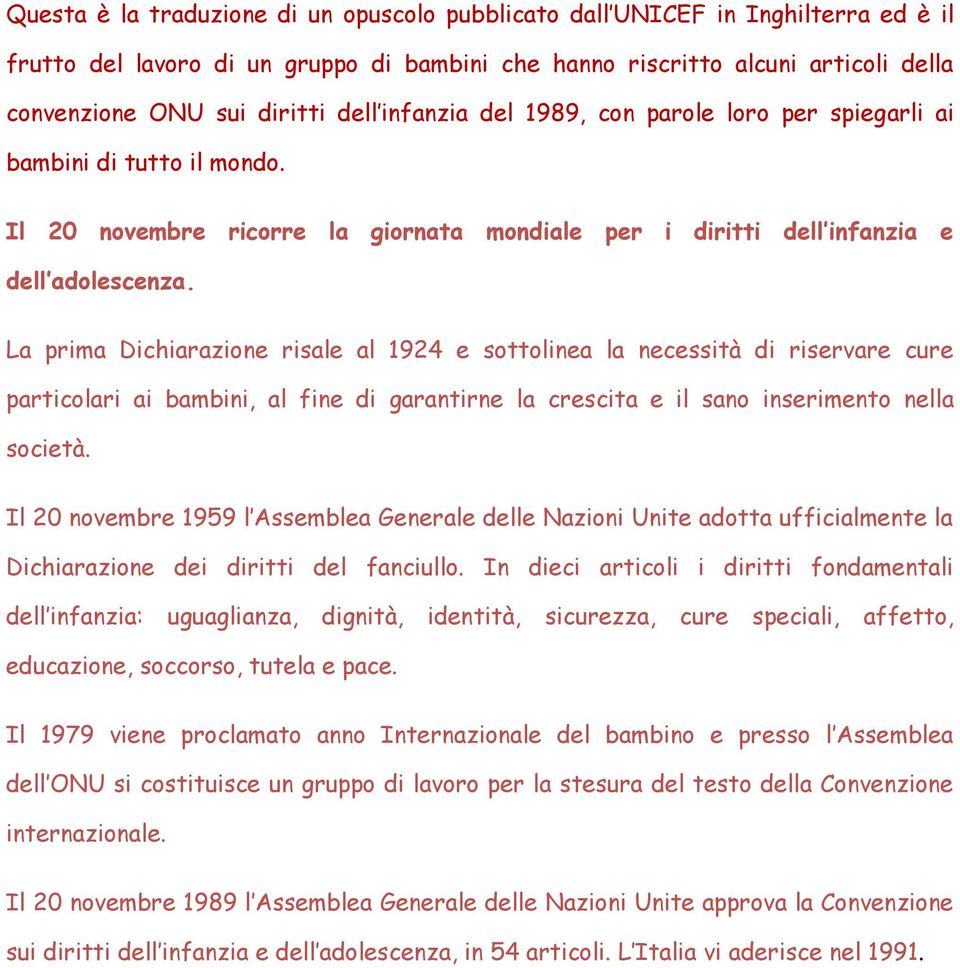 Questa è la traduzione di un opuscolo pubblicato dall'UNICEF in Inghilterra ed è il frutto del lavoro di un gruppo di bambini che hanno riscritto alcuni articoli della convenzione ONU sui diritti dell'infanzia del 1989, con parole loro per spiegarli ai bambini di tutto il mondo.

Il 20 novembre ricorre la giornata mondiale per i diritti dell'infanzia e dell'adolescenza.

La prima Dichiarazione risale al 1924 e sottolinea la necessità di riservare cure particolari ai bambini, al fine di garantirne la crescita e il sano inserimento nella società.

Il 20 novembre 1959 l'Assemblea Generale delle Nazioni Unite adotta ufficialmente la Dichiarazione dei diritti del fanciullo. In dieci articoli i diritti fondamentali dell'infanzia: uguaglianza, dignità, identità, sicurezza, cure speciali, affetto, educazione, soccorso, tutela e pace.

Il 1979 viene proclamato anno Internazionale del bambino e presso l'Assemblea dell'ONU si costituisce un gruppo di lavoro per la stesura del testo della Convenzione internazionale.

Il 20 novembre 1989 l'Assemblea Generale delle Nazioni Unite approva la Convenzione sui diritti dell'infanzia e dell'adolescenza, in 54 articoli. L'Italia vi aderisce nel 1991.